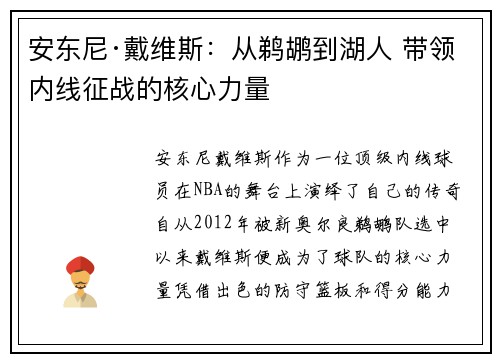 安东尼·戴维斯：从鹈鹕到湖人 带领内线征战的核心力量

安东尼戴维斯作为一位顶级内线球员在NBA的舞台上演绎了自己的传奇自从2012年被新奥尔良鹈鹕队选中以来戴维斯便成为了球队的核心力量凭借出色的防守篮板和得分能力